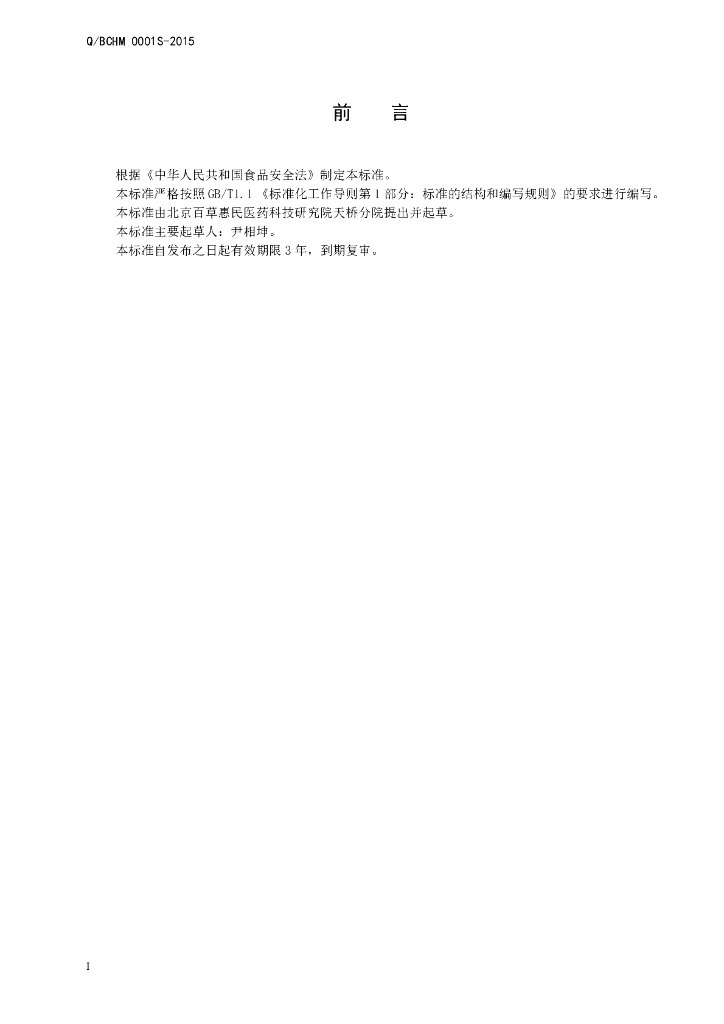 Q/BCHM 0001S-2015

前 言

根据《中华人民共和国食品安全法》制定本标准。

本标准严格按照GB/T1.1《标准化工作导则第1部分：标准的结构和编写规则》的要求进行编写。

本标准由北京百草惠民医药科技研究院天桥分院提出并起草。

本标准主要起草人：尹相坤。

本标准自发布之日起有效期限3年，到期复审。

I